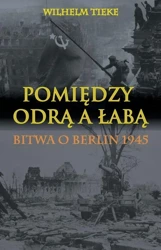 WILHELM TIEKE

POMIĘDZY ODRĄ A ŁABĄ

BITWA O BERLIN 1945